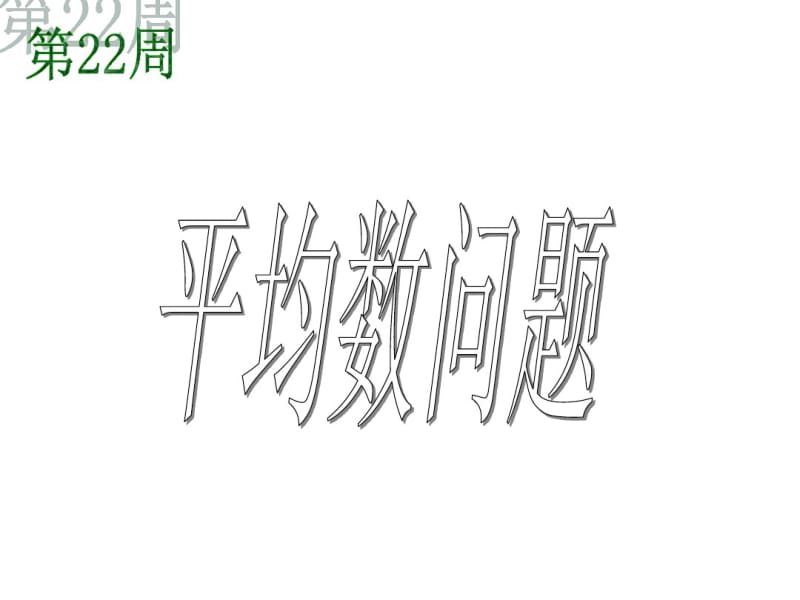 第22周

平均数问题